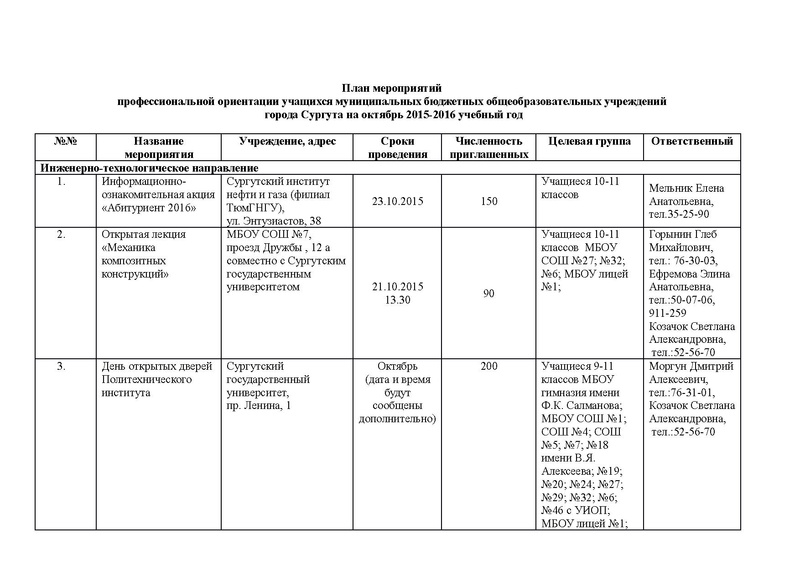 План мероприятий
профессиональной ориентации учащихся муниципальных бюджетных общеобразовательных учреждений
города Сургута на октябрь 2015-2016 учебный год

| №№ | Название мероприятия | Учреждение, адрес | Сроки проведения | Численность приглашенных | Целевая группа | Ответственный |
|---|---|---|---|---|---|---|
| Инженерно-технологическое направление | | | | | | |
| 1. | Информационно-ознакомительная акция «Абитуриент 2016» | Сургутский институт нефти и газа (филиал ТюмГНГУ), ул. Энтузиастов, 38 | 23.10.2015 | 150 | Учащиеся 10-11 классов | Мельник Елена Анатольевна, тел.35-25-90 |
| 2. | Открытая лекция «Механика композитных конструкций» | МБОУ СОШ №7, проезд Дружбы , 12 а совместно с Сургутским государственным университетом | 21.10.2015 13.30 | 90 | Учащиеся 10-11 классов МБОУ СОШ №27; №32; №6; МБОУ лицей №1; | Горынин Глеб Михайлович, тел.: 76-30-03, Ефремова Элина Анатольевна, тел.:50-07-06, 911-259 Козачок Светлана Александровна, тел.:52-56-70 |
| 3. | День открытых дверей Политехнического института | Сургутский государственный университет, пр. Ленина, 1 | Октябрь (дата и время будут сообщены дополнительно) | 200 | Учащиеся 9-11 классов МБОУ гимназия имени Ф.К. Салманова; МБОУ СОШ №1; СОШ №4; СОШ №5; №7; №18 имени В.Я. Алексеева; №19; №20; №24; №27; №29; №32; №6; №46 с УИОП; МБОУ лицей №1; | Моргун Дмитрий Алексеевич, тел.:76-31-01, Козачок Светлана Александровна, тел.:52-56-70 |